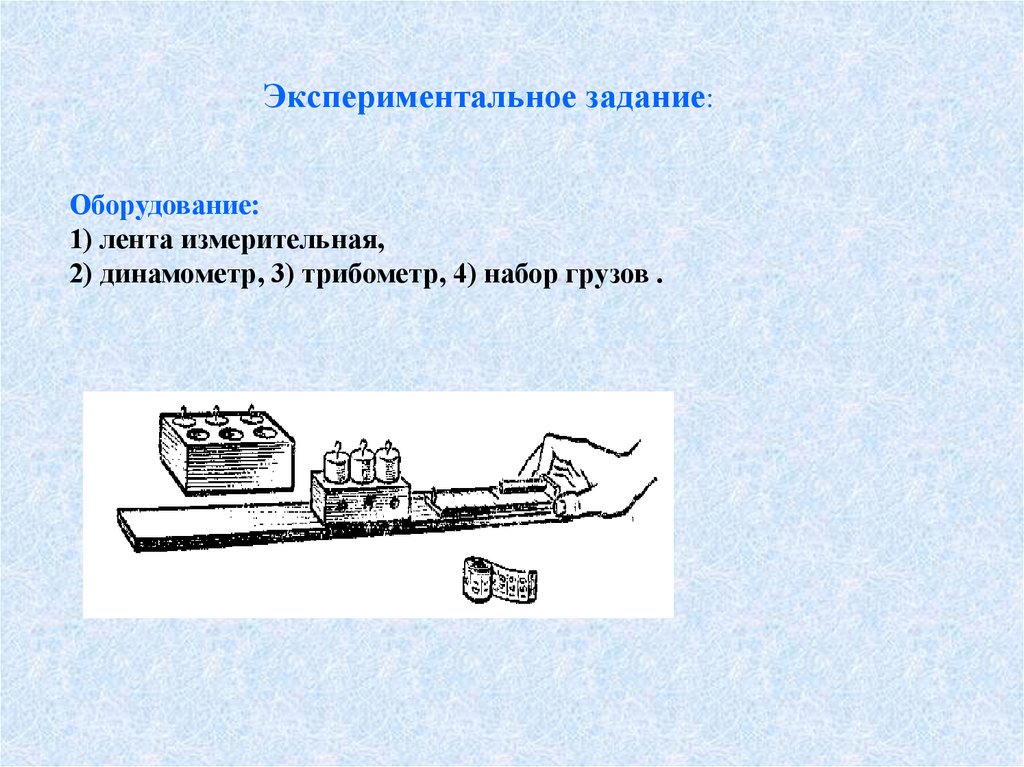 Экспериментальное задание:

Оборудование:
1) лента измерительная,
2) динамометр, 3) трибометр, 4) набор грузов .